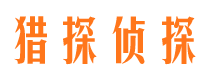 猎探侦探